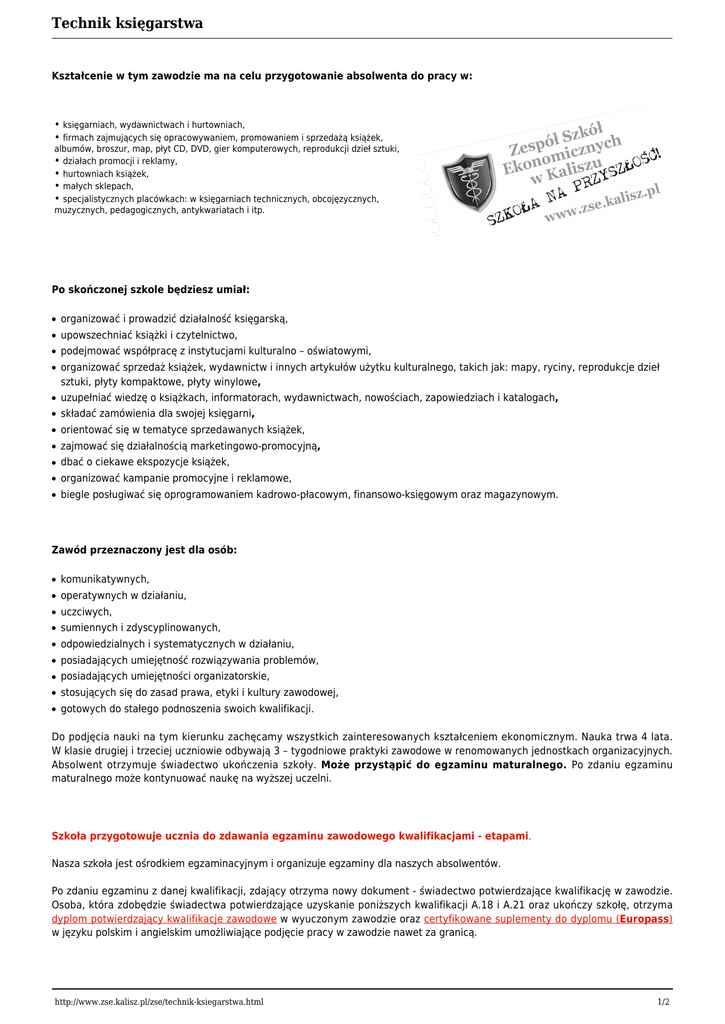 Technik księgarstwa

Kształcenie w tym zawodzie ma na celu przygotowanie absolwenta do pracy w:

• księgarniach, wydawnictwach i hurtowniach,
• firmach zajmujących się opracowywaniem, promowaniem i sprzedażą książek, albumów, broszur, map, płyt CD, DVD, gier komputerowych, reprodukcji dzieł sztuki,
• działach promocji i reklamy,
• hurtowniach książek,
• małych sklepach,
• specjalistycznych placówkach: w księgarniach technicznych, obcojęzycznych, muzycznych, pedagogicznych, antykwariatach i itp.

Zespół Szkół Ekonomicznych w Kaliszu
SZKOŁA NA PRZYSZŁOŚĆ!
www.zse.kalisz.pl

Po skończonej szkole będziesz umiał:

• organizować i prowadzić działalność księgarską,
• upowszechniać książki i czytelnictwo,
• podejmować współpracę z instytucjami kulturalno – oświatowymi,
• organizować sprzedaż książek, wydawnictw i innych artykułów użytku kulturalnego, takich jak: mapy, ryciny, reprodukcje dzieł sztuki, płyty kompaktowe, płyty winylowe,
• uzupełniać wiedzę o książkach, informatorach, wydawnictwach, nowościach, zapowiedziach i katalogach,
• składać zamówienia dla swojej księgarni,
• orientować się w tematyce sprzedawanych książek,
• zajmować się działalnością marketingowo-promocyjną,
• dbać o ciekawe ekspozycje książek,
• organizować kampanie promocyjne i reklamowe,
• biegle posługiwać się oprogramowaniem kadrowo-płacowym, finansowo-księgowym oraz magazynowym.

Zawód przeznaczony jest dla osób:

• komunikatywnych,
• operatywnych w działaniu,
• uczciwych,
• sumiennych i zdyscyplinowanych,
• odpowiedzialnych i systematycznych w działaniu,
• posiadających umiejętność rozwiązywania problemów,
• posiadających umiejętności organizatorskie,
• stosujących się do zasad prawa, etyki i kultury zawodowej,
• gotowych do stałego podnoszenia swoich kwalifikacji.

Do podjęcia nauki na tym kierunku zachęcamy wszystkich zainteresowanych kształceniem ekonomicznym. Nauka trwa 4 lata. W klasie drugiej i trzeciej uczniowie odbywają 3 – tygodniowe praktyki zawodowe w renomowanych jednostkach organizacyjnych. Absolwent otrzymuje świadectwo ukończenia szkoły. Może przystąpić do egzaminu maturalnego. Po zdaniu egzaminu maturalnego może kontynuować naukę na wyższej uczelni.

Szkoła przygotowuje ucznia do zdawania egzaminu zawodowego kwalifikacjami - etapami.

Nasza szkoła jest ośrodkiem egzaminacyjnym i organizuje egzaminy dla naszych absolwentów.

Po zdaniu egzaminu z danej kwalifikacji, zdający otrzyma nowy dokument - świadectwo potwierdzające kwalifikację w zawodzie. Osoba, która zdobędzie świadectwa potwierdzające uzyskanie poniższych kwalifikacji A.18 i A.21 oraz ukończy szkołę, otrzyma dyplom potwierdzający kwalifikacje zawodowe w wyuczonym zawodzie oraz certyfikowane suplementy do dyplomu (Europass) w języku polskim i angielskim umożliwiające podjęcie pracy w zawodzie nawet za granicą.

http://www.zse.kalisz.pl/zse/technik-ksiegarstwa.html
1/2